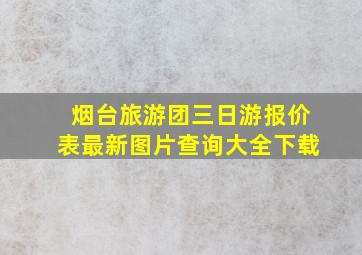 烟台旅游团三日游报价表最新图片查询大全下载